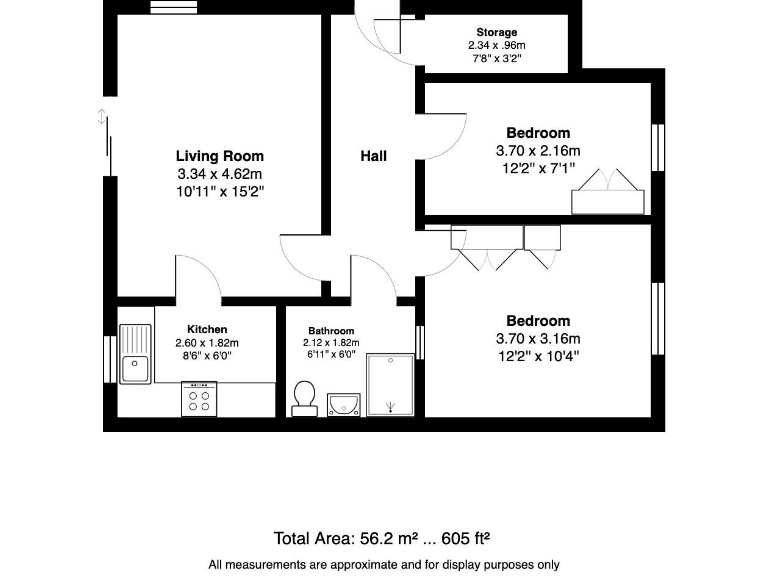 Storage
2.34 x .96m
7'8" x 3'2"

Living Room
3.34 x 4.62m
10'11" x 15'2"

Hall

Bedroom
3.70 x 2.16m
12'2" x 7'1"

Kitchen
2.60 x 1.82m
8'6" x 6'0"

Bathroom
2.12 x 1.82m
6'11" x 6'0"

Bedroom
3.70 x 3.16m
12'2" x 10'4"

Total Area: 56.2 m² ... 605 ft²

All measurements are approximate and for display purposes only